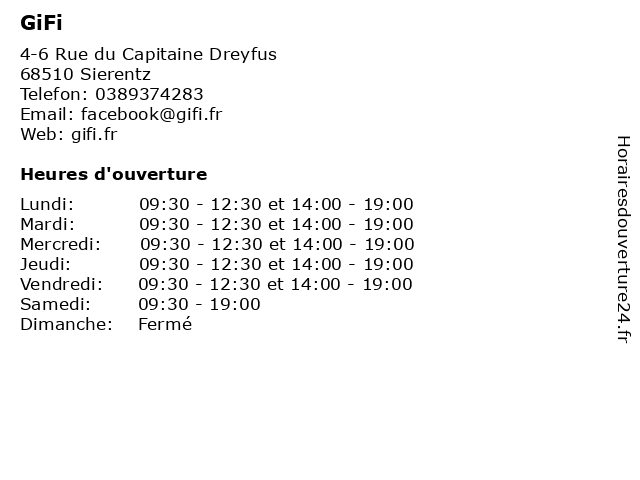 GiFi

4-6 Rue du Capitaine Dreyfus
68510 Sierentz
Telefon: 0389374283
Email: facebook@gifi.fr
Web: gifi.fr

Heures d'ouverture

| | |
|---|---|
| Lundi: | 09:30 - 12:30 et 14:00 - 19:00 |
| Mardi: | 09:30 - 12:30 et 14:00 - 19:00 |
| Mercredi: | 09:30 - 12:30 et 14:00 - 19:00 |
| Jeudi: | 09:30 - 12:30 et 14:00 - 19:00 |
| Vendredi: | 09:30 - 12:30 et 14:00 - 19:00 |
| Samedi: | 09:30 - 19:00 |
| Dimanche: | Fermé |

Horairesdouverture24.fr